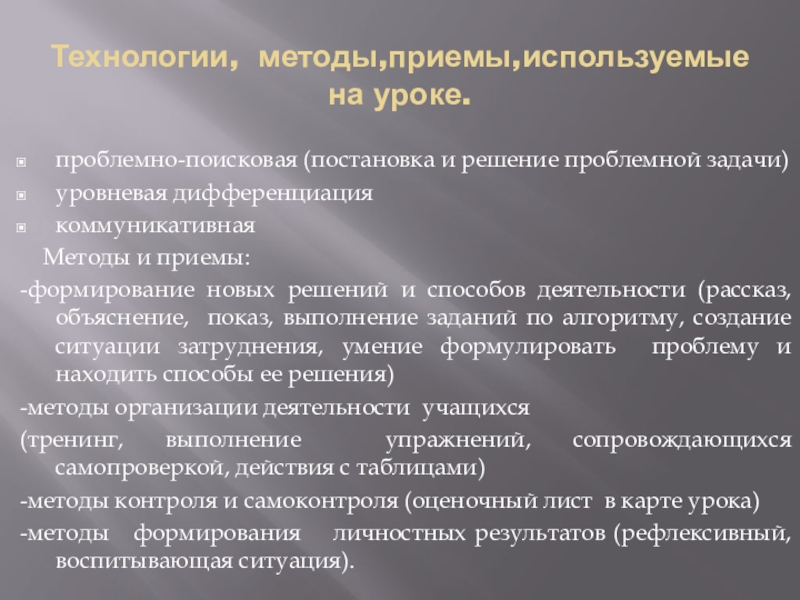 Технологии, методы,приемы,используемые на уроке.

проблемно-поисковая (постановка и решение проблемной задачи)

уровневая дифференциация

коммуникативная

Методы и приемы:

-формирование новых решений и способов деятельности (рассказ, объяснение, показ, выполнение заданий по алгоритму, создание ситуации затруднения, умение формулировать проблему и находить способы ее решения)

-методы организации деятельности учащихся

(тренинг, выполнение упражнений, сопровождающихся самопроверкой, действия с таблицами)

-методы контроля и самоконтроля (оценочный лист в карте урока)

-методы формирования личностных результатов (рефлексивный, воспитывающая ситуация).